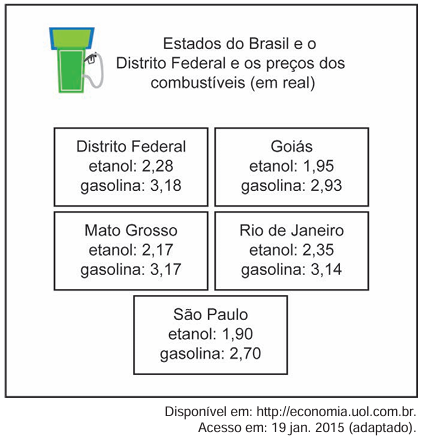 Estados do Brasil e o Distrito Federal e os preços dos combustíveis (em real)

Distrito Federal
etanol: 2,28
gasolina: 3,18

Goiás
etanol: 1,95
gasolina: 2,93

Mato Grosso
etanol: 2,17
gasolina: 3,17

Rio de Janeiro
etanol: 2,35
gasolina: 3,14

São Paulo
etanol: 1,90
gasolina: 2,70

Disponível em: http://economia.uol.com.br.
Acesso em: 19 jan. 2015 (adaptado).